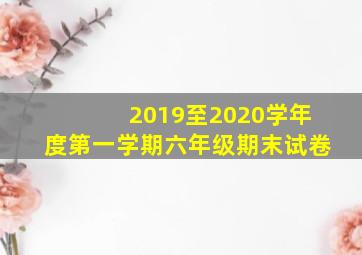 2019至2020学年度第一学期六年级期末试卷